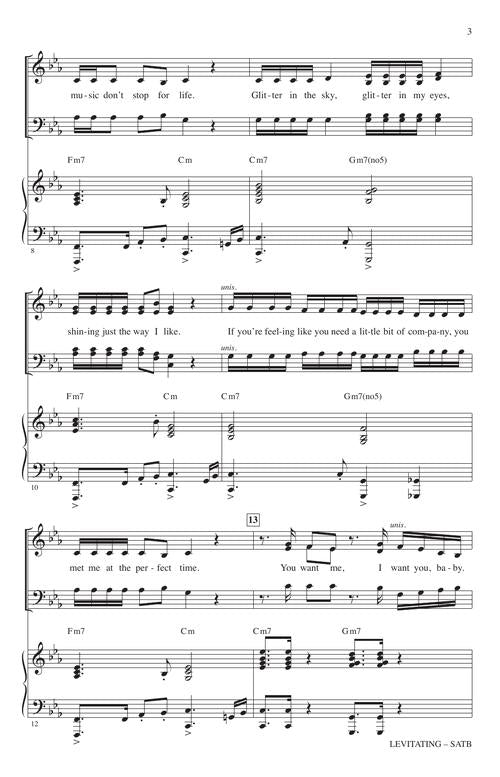 3

mu-sic don't stop for life. Glit-ter in the sky, glit-ter in my eyes,

Fm7 Cm Cm7 Gm7(no5)

8

unis.

shin-ing just the way I like. If you're feel-ing like you need a lit-tle bit of com-pa-ny, you

unis.

Fm7 Cm Cm7 Gm7(no5)

10

13

unis.

met me at the per-fect time. You want me, I want you, ba-by.

Fm7 Cm Cm7 Gm7

12

LEVITATING – SATB